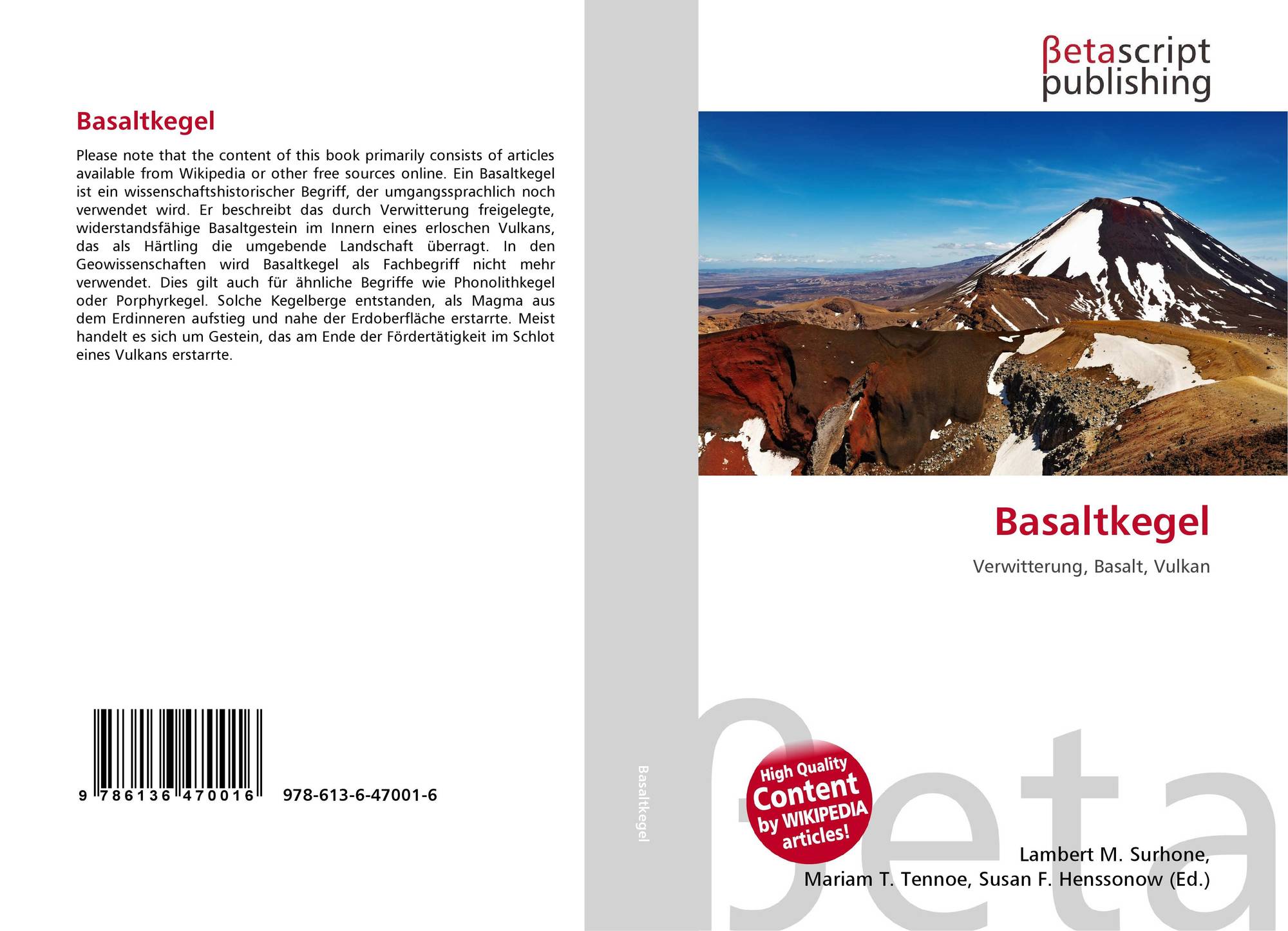 Basaltkegel

Please note that the content of this book primarily consists of articles available from Wikipedia or other free sources online. Ein Basaltkegel ist ein wissenschaftshistorischer Begriff, der umgangssprachlich noch verwendet wird. Er beschreibt das durch Verwitterung freigelegte, widerstandsfähige Basaltgestein im Innern eines erloschen Vulkans, das als Härtling die umgebende Landschaft überragt. In den Geowissenschaften wird Basaltkegel als Fachbegriff nicht mehr verwendet. Dies gilt auch für ähnliche Begriffe wie Phonolithkegel oder Porphyrkegel. Solche Kegelberge entstanden, als Magma aus dem Erdinneren aufstieg und nahe der Erdoberfläche erstarrte. Meist handelt es sich um Gestein, das am Ende der Fördertätigkeit im Schlot eines Vulkans erstarrte.

9 786136 470016

978-613-6-47001-6

Basaltkegel

βetascript
publishing

Basaltkegel

Verwitterung, Basalt, Vulkan

High Quality
Content
by WIKIPEDIA
articles!

Lambert M. Surhone,
Mariam T. Tennoe, Susan F. Henssonow (Ed.)

βeta